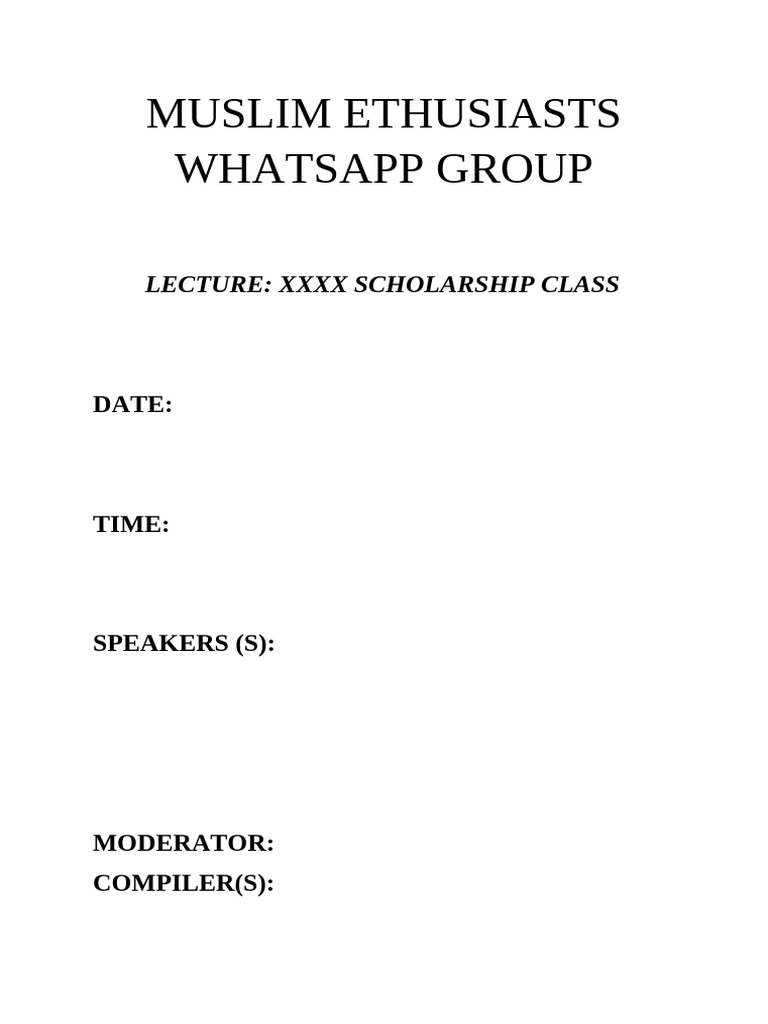 MUSLIM ETHUSIASTS WHATSAPP GROUP

LECTURE: XXXX SCHOLARSHIP CLASS

DATE:

TIME:

SPEAKERS (S):

MODERATOR:
COMPILER(S):